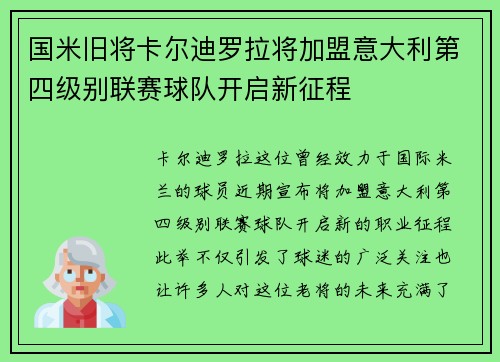 国米旧将卡尔迪罗拉将加盟意大利第四级别联赛球队开启新征程

卡尔迪罗拉这位曾经效力于国际米兰的球员近期宣布将加盟意大利第四级别联赛球队开启新的职业征程此举不仅引发了球迷的广泛关注也让许多人对这位老将的未来充满了